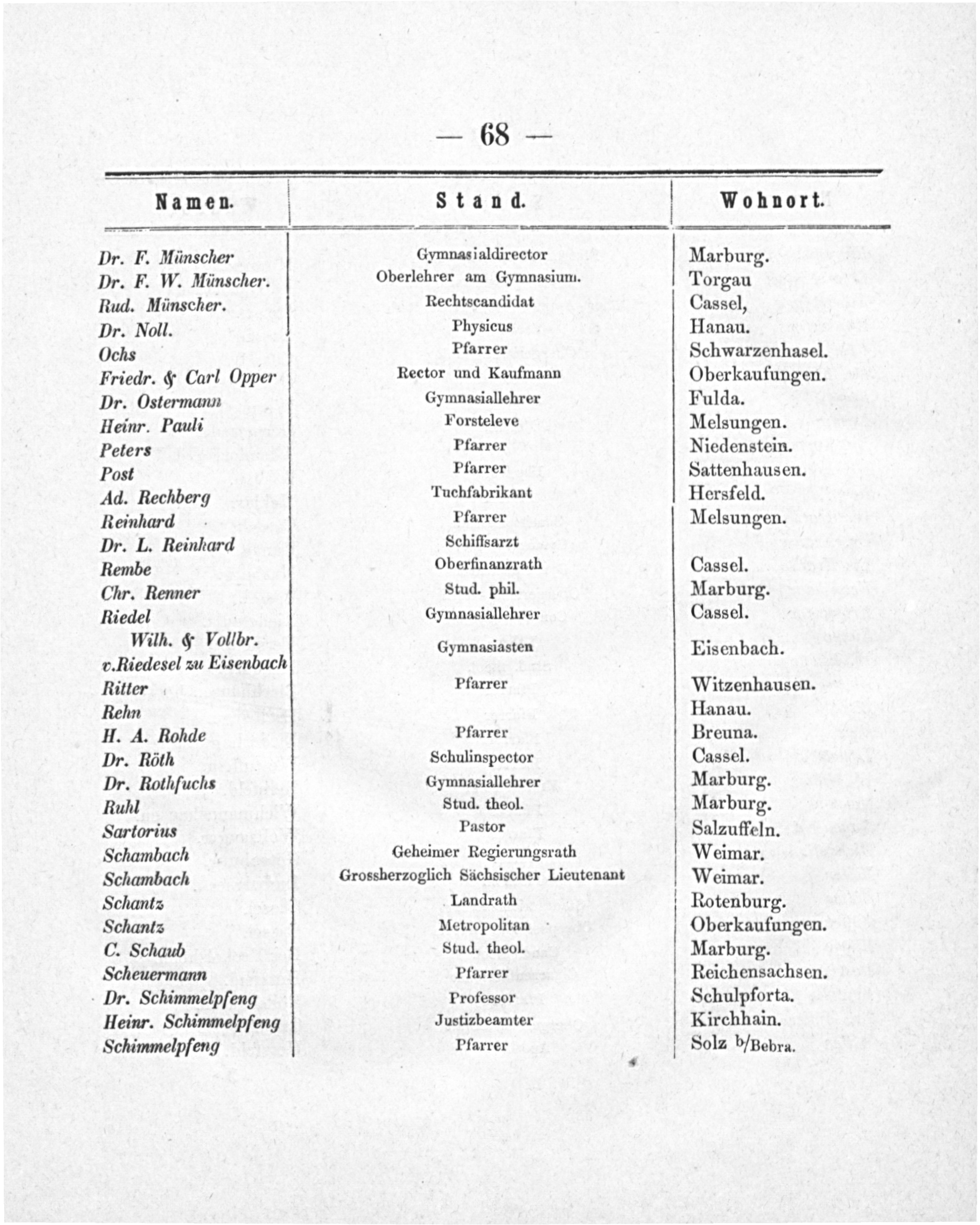 — 68 —

| Namen. | Stand. | Wohnort. |
|---|---|---|
| Dr. F. Münscher | Gymnasialdirector | Marburg. |
| Dr. F. W. Münscher. | Oberlehrer am Gymnasium. | Torgau |
| Rud. Münscher. | Rechtscandidat | Cassel, |
| Dr. Noll. | Physicus | Hanau. |
| Ochs | Pfarrer | Schwarzenhasel. |
| Friedr. & Carl Opper | Rector und Kaufmann | Oberkaufungen. |
| Dr. Ostermann | Gymnasiallehrer | Fulda. |
| Heinr. Pauli | Forsteleve | Melsungen. |
| Peters | Pfarrer | Niedenstein. |
| Post | Pfarrer | Sattenhausen. |
| Ad. Rechberg | Tuchfabrikant | Hersfeld. |
| Reinhard | Pfarrer | Melsungen. |
| Dr. L. Reinhard | Schiffsarzt | |
| Rembe | Oberfinanzrath | Cassel. |
| Chr. Renner | Stud. phil. | Marburg. |
| Riedel | Gymnasiallehrer | Cassel. |
| Wilh. & Vollbr. v.Riedesel zu Eisenbach | Gymnasiasten | Eisenbach. |
| Ritter | Pfarrer | Witzenhausen. |
| Rehn | | Hanau. |
| H. A. Rohde | Pfarrer | Breuna. |
| Dr. Röth | Schulinspector | Cassel. |
| Dr. Rothfuchs | Gymnasiallehrer | Marburg. |
| Ruhl | Stud. theol. | Marburg. |
| Sartorius | Pastor | Salzuffeln. |
| Schambach | Geheimer Regierungsrath | Weimar. |
| Schambach | Grossherzoglich Sächsischer Lieutenant | Weimar. |
| Schantz | Landrath | Rotenburg. |
| Schantz | Metropolitan | Oberkaufungen. |
| C. Schaub | Stud. theol. | Marburg. |
| Scheuermann | Pfarrer | Reichensachsen. |
| Dr. Schimmelpfeng | Professor | Schulpforta. |
| Heinr. Schimmelpfeng | Justizbeamter | Kirchhain. |
| Schimmelpfeng | Pfarrer | Solz b/Bebra. |